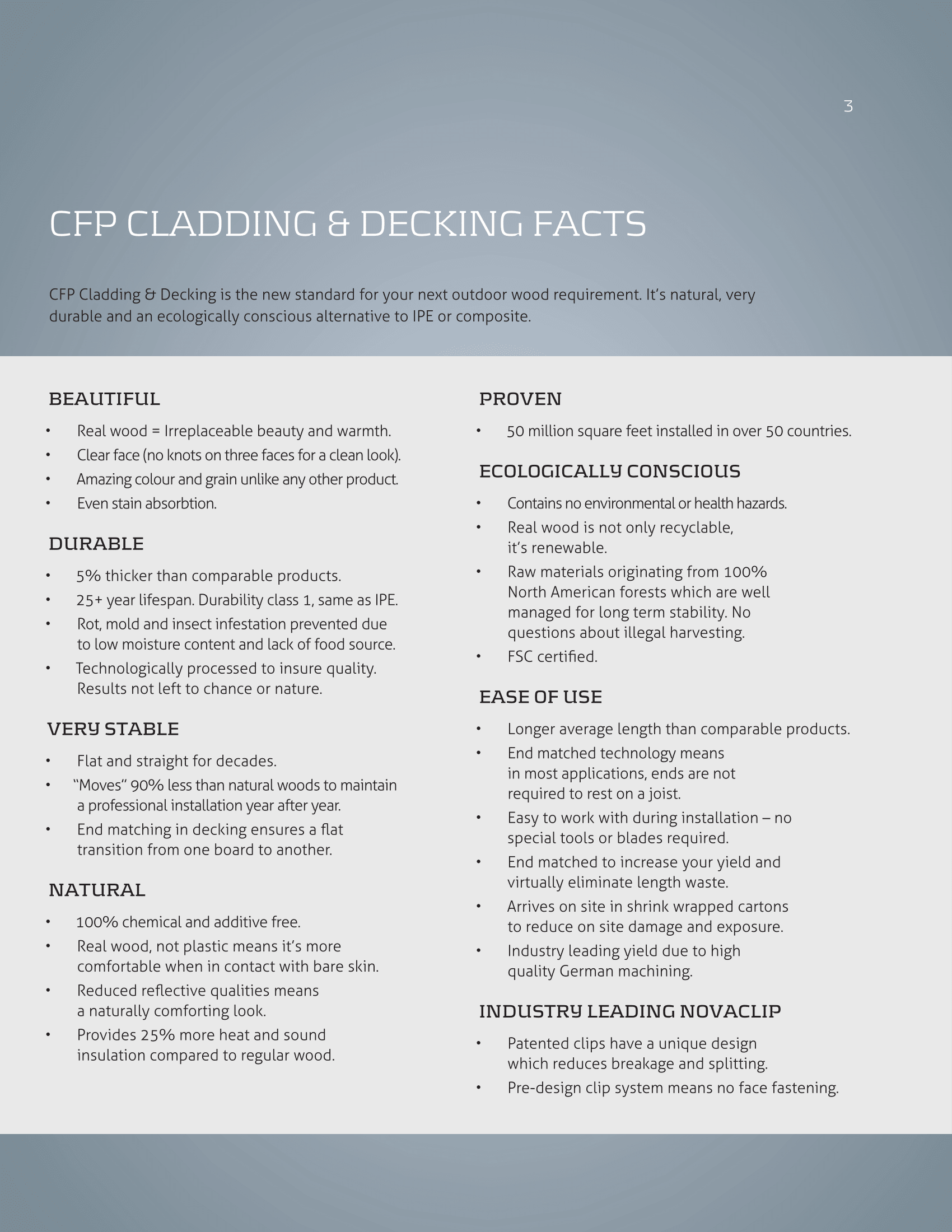 3

CFP CLADDING & DECKING FACTS

CFP Cladding & Decking is the new standard for your next outdoor wood requirement. It's natural, very durable and an ecologically conscious alternative to IPE or composite.

BEAUTIFUL

• Real wood = Irreplaceable beauty and warmth.
• Clear face (no knots on three faces for a clean look).
• Amazing colour and grain unlike any other product.
• Even stain absorbtion.

DURABLE

• 5% thicker than comparable products.
• 25+ year lifespan. Durability class 1, same as IPE.
• Rot, mold and insect infestation prevented due to low moisture content and lack of food source.
• Technologically processed to insure quality. Results not left to chance or nature.

VERY STABLE

• Flat and straight for decades.
• "Moves" 90% less than natural woods to maintain a professional installation year after year.
• End matching in decking ensures a flat transition from one board to another.

NATURAL

• 100% chemical and additive free.
• Real wood, not plastic means it's more comfortable when in contact with bare skin.
• Reduced reflective qualities means a naturally comforting look.
• Provides 25% more heat and sound insulation compared to regular wood.

PROVEN

• 50 million square feet installed in over 50 countries.

ECOLOGICALLY CONSCIOUS

• Contains no environmental or health hazards.
• Real wood is not only recyclable, it's renewable.
• Raw materials originating from 100% North American forests which are well managed for long term stability. No questions about illegal harvesting.
• FSC certified.

EASE OF USE

• Longer average length than comparable products.
• End matched technology means in most applications, ends are not required to rest on a joist.
• Easy to work with during installation – no special tools or blades required.
• End matched to increase your yield and virtually eliminate length waste.
• Arrives on site in shrink wrapped cartons to reduce on site damage and exposure.
• Industry leading yield due to high quality German machining.

INDUSTRY LEADING NOVACLIP

• Patented clips have a unique design which reduces breakage and splitting.
• Pre-design clip system means no face fastening.